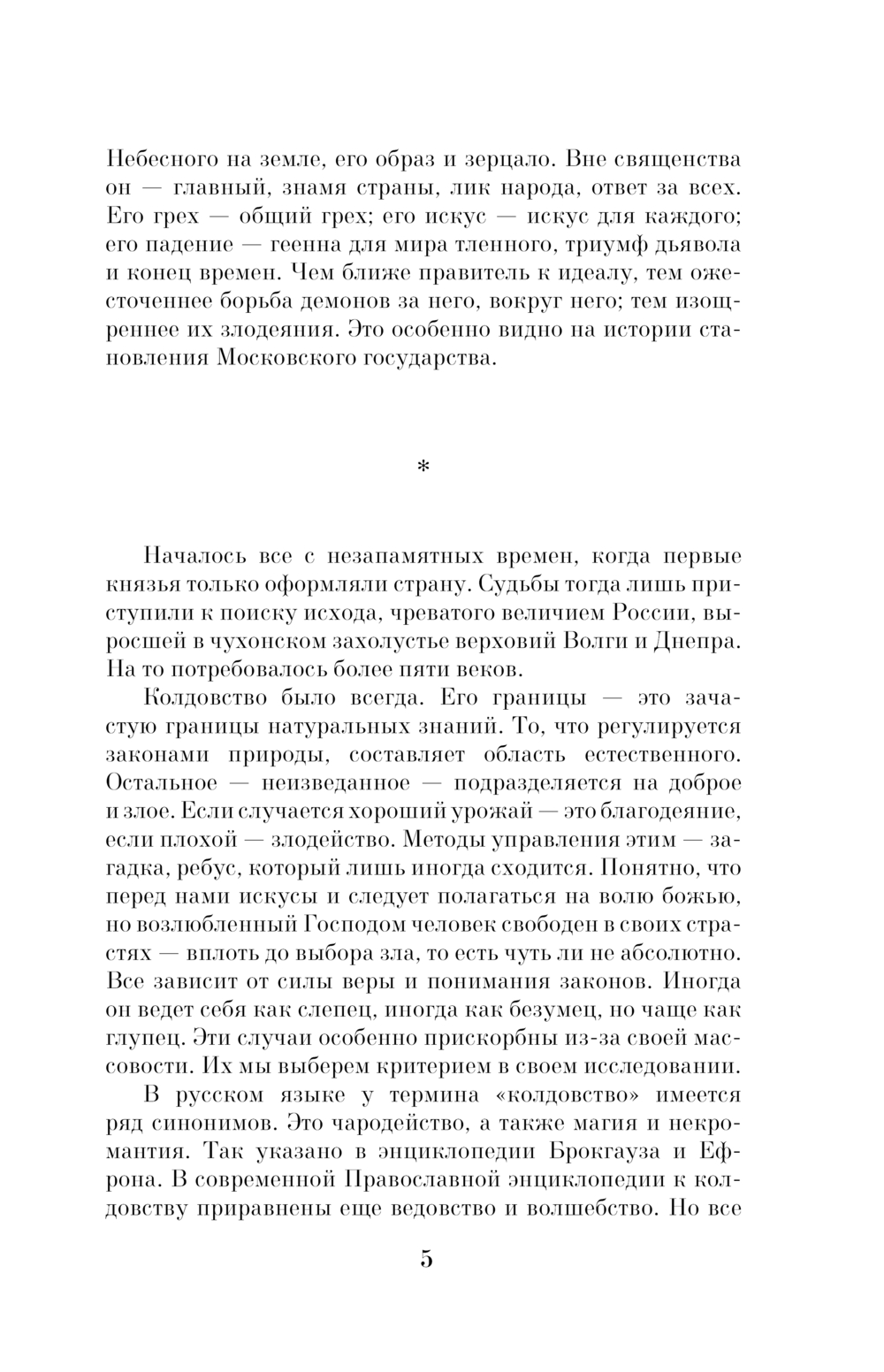 Небесного на земле, его образ и зерцало. Вне священства он — главный, знамя страны, лик народа, ответ за всех. Его грех — общий грех; его искус — искус для каждого; его падение — геенна для мира тленного, триумф дьявола и конец времен. Чем ближе правитель к идеалу, тем ожесточеннее борьба демонов за него, вокруг него; тем изощреннее их злодеяния. Это особенно видно на истории становления Московского государства.

*

Началось все с незапамятных времен, когда первые князья только оформляли страну. Судьбы тогда лишь приступили к поиску исхода, чреватого величием России, выросшей в чухонском захолустье верховий Волги и Днепра. На то потребовалось более пяти веков.

Колдовство было всегда. Его границы — это зачастую границы натуральных знаний. То, что регулируется законами природы, составляет область естественного. Остальное — неизведанное — подразделяется на доброе и злое. Если случается хороший урожай — это благодеяние, если плохой — злодейство. Методы управления этим — загадка, ребус, который лишь иногда сходится. Понятно, что перед нами искусы и следует полагаться на волю божью, но возлюбленный Господом человек свободен в своих страстях — вплоть до выбора зла, то есть чуть ли не абсолютно. Все зависит от силы веры и понимания законов. Иногда он ведет себя как слепец, иногда как безумец, но чаще как глупец. Эти случаи особенно прискорбны из-за своей массовости. Их мы выберем критерием в своем исследовании.

В русском языке у термина «колдовство» имеется ряд синонимов. Это чародейство, а также магия и некромантия. Так указано в энциклопедии Брокгауза и Ефрона. В современной Православной энциклопедии к колдовству приравнены еще ведовство и волшебство. Но все

5